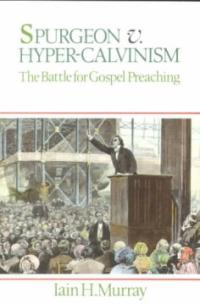 SPURGEON v.
HYPER-CALVINISM
The Battle for Gospel Preaching

Iain H. Murray